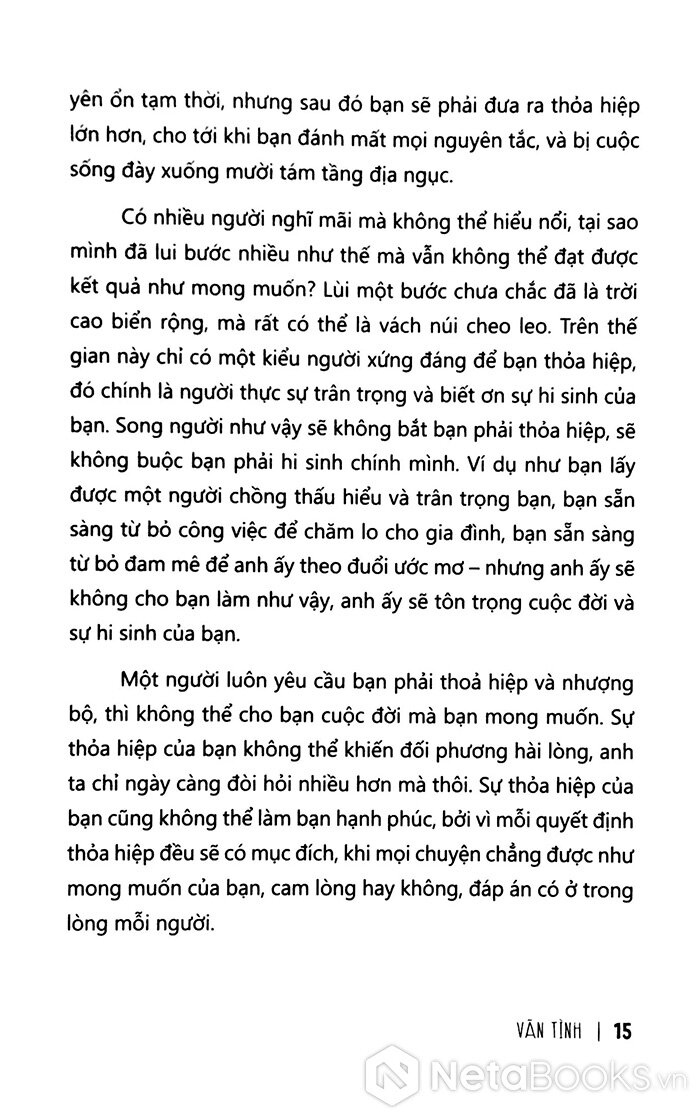 yên ổn tạm thời, nhưng sau đó bạn sẽ phải đưa ra thỏa hiệp lớn hơn, cho tới khi bạn đánh mất mọi nguyên tắc, và bị cuộc sống đày xuống mười tám tầng địa ngục.

Có nhiều người nghĩ mãi mà không thể hiểu nổi, tại sao mình đã lui bước nhiều như thế mà vẫn không thể đạt được kết quả như mong muốn? Lùi một bước chưa chắc đã là trời cao biển rộng, mà rất có thể là vách núi cheo leo. Trên thế gian này chỉ có một kiểu người xứng đáng để bạn thỏa hiệp, đó chính là người thực sự trân trọng và biết ơn sự hi sinh của bạn. Song người như vậy sẽ không bắt bạn phải thỏa hiệp, sẽ không buộc bạn phải hi sinh chính mình. Ví dụ như bạn lấy được một người chồng thấu hiểu và trân trọng bạn, bạn sẵn sàng từ bỏ công việc để chăm lo cho gia đình, bạn sẵn sàng từ bỏ đam mê để anh ấy theo đuổi ước mơ – nhưng anh ấy sẽ không cho bạn làm như vậy, anh ấy sẽ tôn trọng cuộc đời và sự hi sinh của bạn.

Một người luôn yêu cầu bạn phải thoả hiệp và nhượng bộ, thì không thể cho bạn cuộc đời mà bạn mong muốn. Sự thỏa hiệp của bạn không thể khiến đối phương hài lòng, anh ta chỉ ngày càng đòi hỏi nhiều hơn mà thôi. Sự thỏa hiệp của bạn cũng không thể làm bạn hạnh phúc, bởi vì mỗi quyết định thỏa hiệp đều sẽ có mục đích, khi mọi chuyện chẳng được như mong muốn của bạn, cam lòng hay không, đáp án có ở trong lòng mỗi người.

VÃN TÌNH | 15

NetaBooks.vn